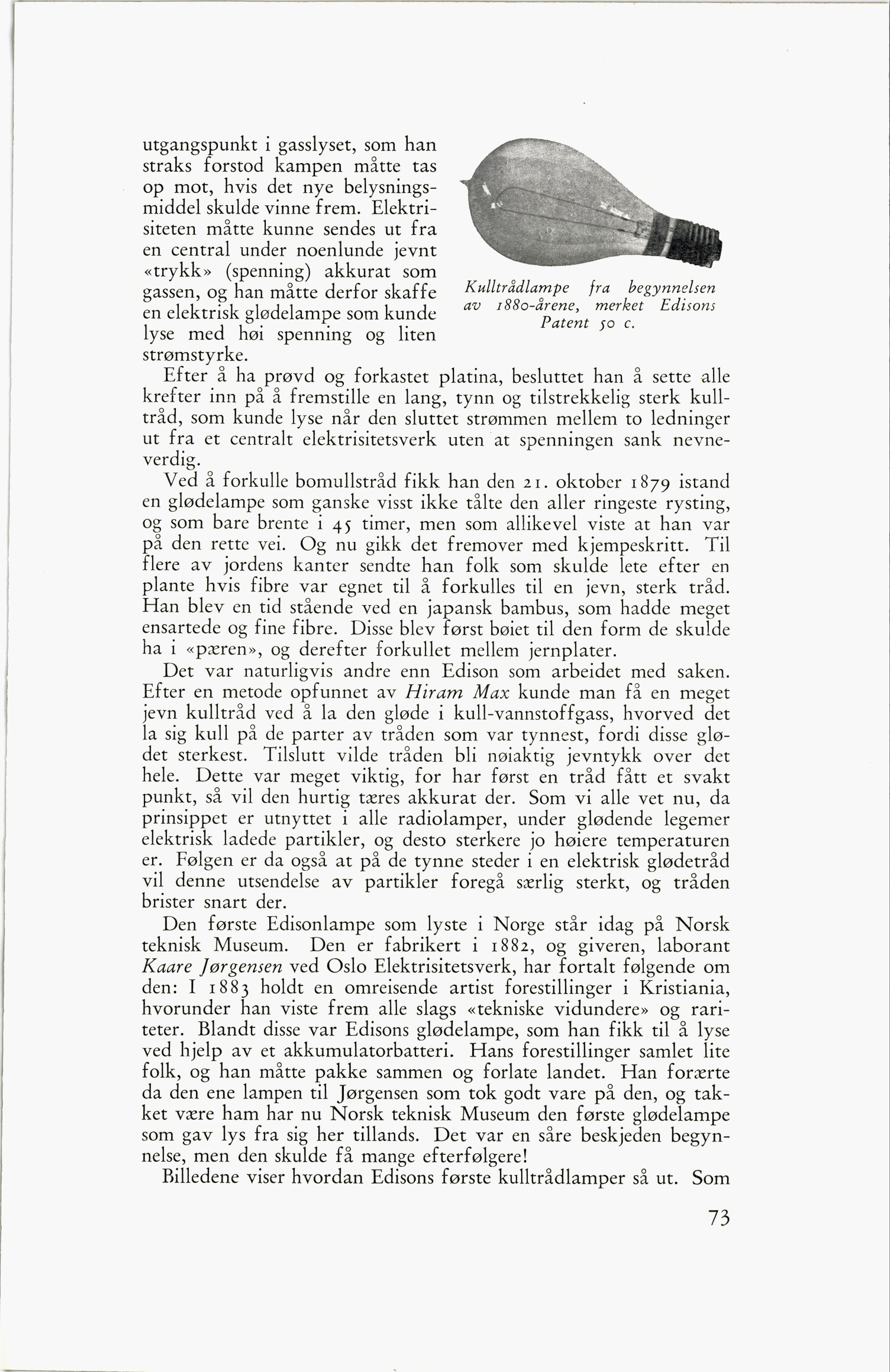 utgangspunkt i gasslyset, som han straks forstod kampen måtte tas op mot, hvis det nye belysningsmiddel skulde vinne frem. Elektrisiteten måtte kunne sendes ut fra en central under noenlunde jevnt «trykk» (spenning) akkurat som gassen, og han måtte derfor skaffe en elektrisk glødelampe som kunde lyse med høi spenning og liten strømstyrke.

Kulltrådlampe fra begynnelsen av 1880-årene, merket Edisons Patent 50 c.

Efter å ha prøvd og forkastet platina, besluttet han å sette alle krefter inn på å fremstille en lang, tynn og tilstrekkelig sterk kulltråd, som kunde lyse når den sluttet strømmen mellem to ledninger ut fra et centralt elektrisitetsverk uten at spenningen sank nevneverdig.

Ved å forkulle bomullstråd fikk han den 21. oktober 1879 istand en glødelampe som ganske visst ikke tålte den aller ringeste rysting, og som bare brente i 45 timer, men som allikevel viste at han var på den rette vei. Og nu gikk det fremover med kjempeskritt. Til flere av jordens kanter sendte han folk som skulde lete efter en plante hvis fibre var egnet til å forkulles til en jevn, sterk tråd. Han blev en tid stående ved en japansk bambus, som hadde meget ensartede og fine fibre. Disse blev først bøiet til den form de skulde ha i «pæren», og derefter forkullet mellem jernplater.

Det var naturligvis andre enn Edison som arbeidet med saken. Efter en metode opfunnet av Hiram Max kunde man få en meget jevn kulltråd ved å la den gløde i kull-vannstoffgass, hvorved det la sig kull på de parter av tråden som var tynnest, fordi disse glødet sterkest. Tilslutt vilde tråden bli nøiaktig jevntykk over det hele. Dette var meget viktig, for har først en tråd fått et svakt punkt, så vil den hurtig tæres akkurat der. Som vi alle vet nu, da prinsippet er utnyttet i alle radiolamper, under glødende legemer elektrisk ladede partikler, og desto sterkere jo høiere temperaturen er. Følgen er da også at på de tynne steder i en elektrisk glødetråd vil denne utsendelse av partikler foregå særlig sterkt, og tråden brister snart der.

Den første Edisonlampe som lyste i Norge står idag på Norsk teknisk Museum. Den er fabrikert i 1882, og giveren, laborant Kaare Jørgensen ved Oslo Elektrisitetsverk, har fortalt følgende om den: I 1883 holdt en omreisende artist forestillinger i Kristiania, hvorunder han viste frem alle slags «tekniske vidundere» og rariteter. Blandt disse var Edisons glødelampe, som han fikk til å lyse ved hjelp av et akkumulatorbatteri. Hans forestillinger samlet lite folk, og han måtte pakke sammen og forlate landet. Han forærte da den ene lampen til Jørgensen som tok godt vare på den, og takket være ham har nu Norsk teknisk Museum den første glødelampe som gav lys fra sig her tillands. Det var en såre beskjeden begynnelse, men den skulde få mange efterfølgere!

Billedene viser hvordan Edisons første kulltrådlamper så ut. Som

73